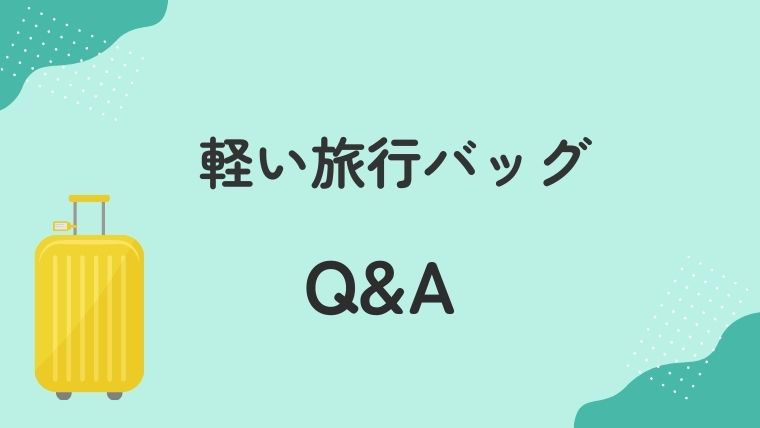 軽い旅行バッグ

Q&A